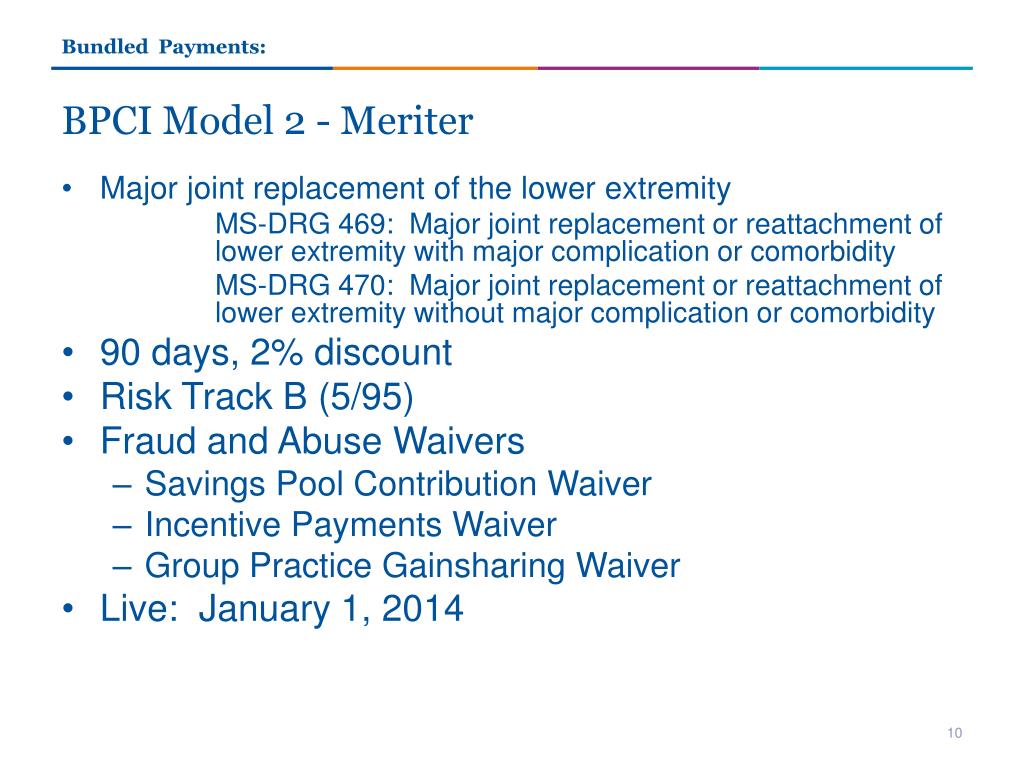 Bundled Payments:

BPCI Model 2 - Meriter

• Major joint replacement of the lower extremity
MS-DRG 469: Major joint replacement or reattachment of lower extremity with major complication or comorbidity
MS-DRG 470: Major joint replacement or reattachment of lower extremity without major complication or comorbidity
• 90 days, 2% discount
• Risk Track B (5/95)
• Fraud and Abuse Waivers
– Savings Pool Contribution Waiver
– Incentive Payments Waiver
– Group Practice Gainsharing Waiver
• Live: January 1, 2014

10